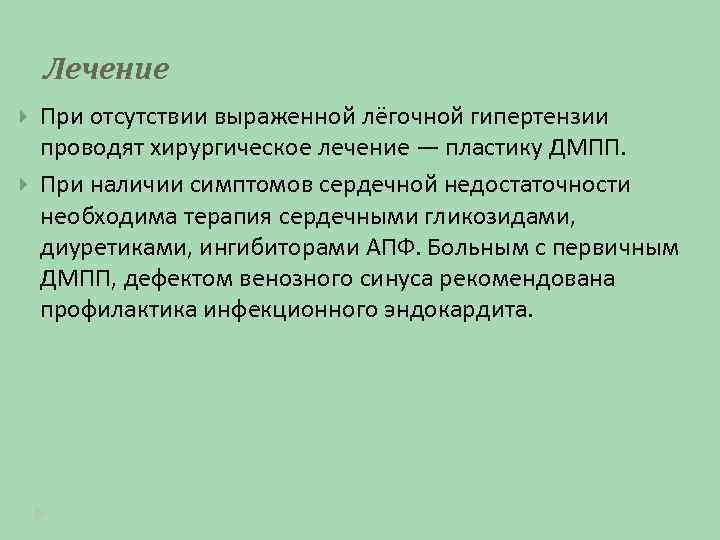 Лечение

При отсутствии выраженной лёгочной гипертензии проводят хирургическое лечение — пластику ДМПП.

При наличии симптомов сердечной недостаточности необходима терапия сердечными гликозидами, диуретиками, ингибиторами АПФ. Больным с первичным ДМПП, дефектом венозного синуса рекомендована профилактика инфекционного эндокардита.